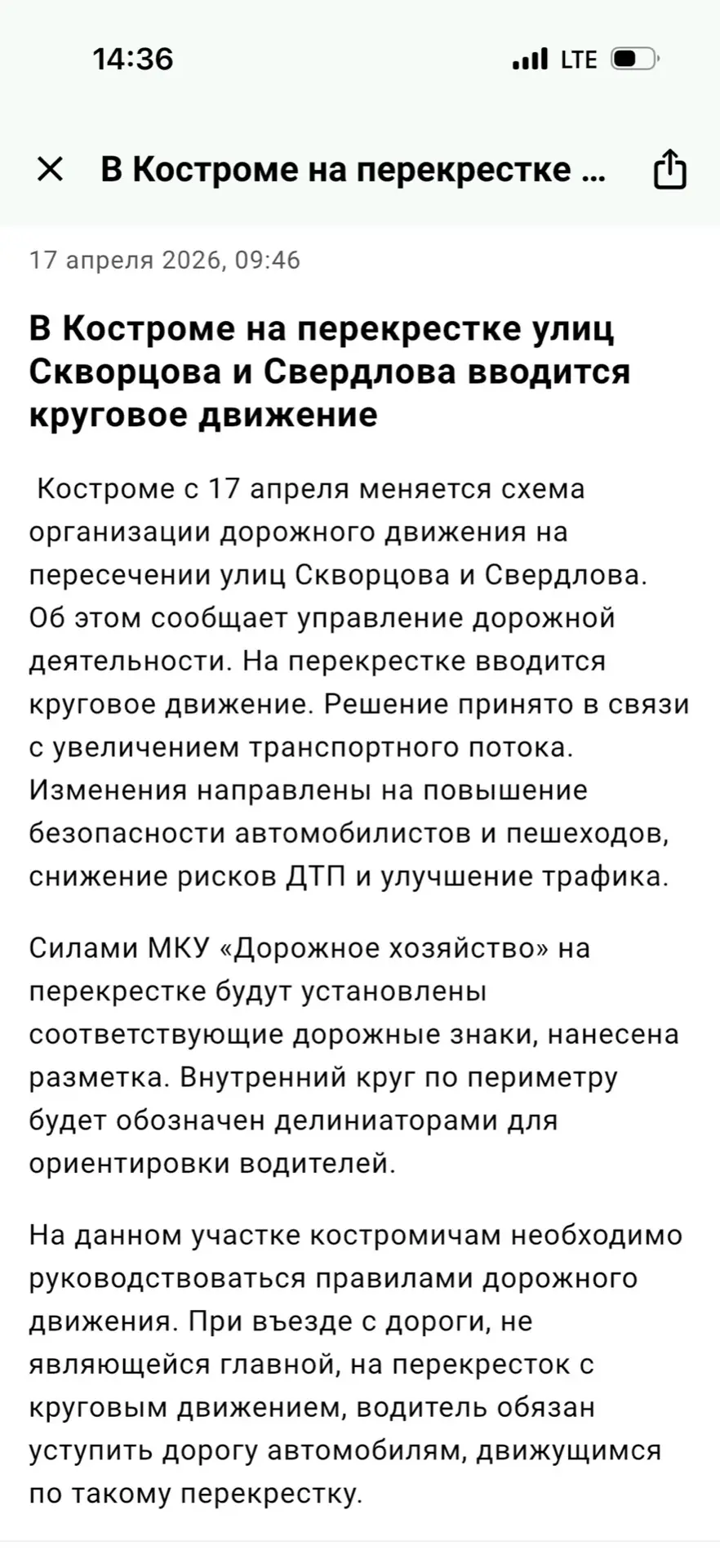 14:36

LTE

В Костроме на перекрестке ...

17 апреля 2026, 09:46

В Костроме на перекрестке улиц Скворцова и Свердлова вводится круговое движение

Костроме с 17 апреля меняется схема организации дорожного движения на пересечении улиц Скворцова и Свердлова. Об этом сообщает управление дорожной деятельности. На перекрестке вводится круговое движение. Решение принято в связи с увеличением транспортного потока. Изменения направлены на повышение безопасности автомобилистов и пешеходов, снижение рисков ДТП и улучшение трафика.

Силами МКУ «Дорожное хозяйство» на перекрестке будут установлены соответствующие дорожные знаки, нанесена разметка. Внутренний круг по периметру будет обозначен делиниаторами для ориентировки водителей.

На данном участке костромичам необходимо руководствоваться правилами дорожного движения. При въезде с дороги, не являющейся главной, на перекресток с круговым движением, водитель обязан уступить дорогу автомобилям, движущимся по такому перекрестку.